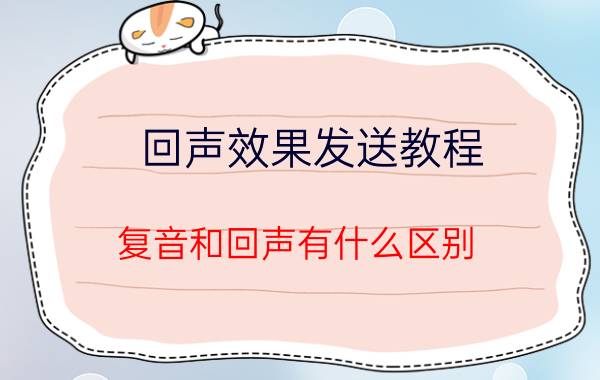 回声效果发送教程

复音和回声有什么区别